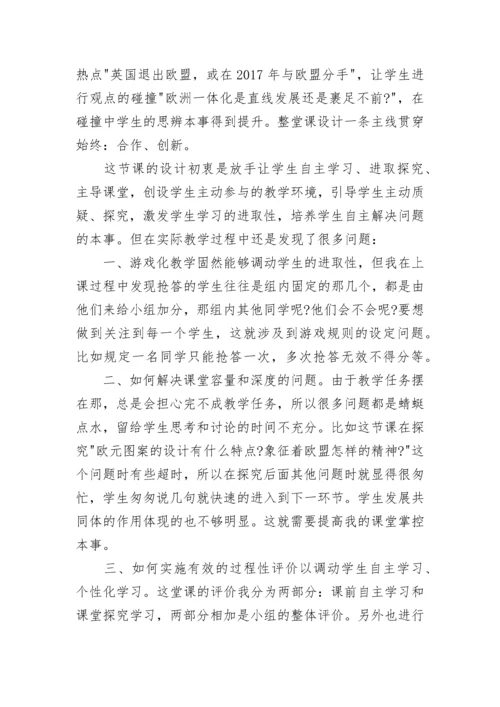 热点"英国退出欧盟，或在2017年与欧盟分手"，让学生进行观点的碰撞"欧洲一体化是直线发展还是裹足不前?"，在碰撞中学生的思辨本事得到提升。整堂课设计一条主线贯穿始终：合作、创新。

这节课的设计初衷是放手让学生自主学习、进取探究、主导课堂，创设学生主动参与的教学环境，引导学生主动质疑、探究，激发学生学习的进取性，培养学生自主解决问题的本事。但在实际教学过程中还是发现了很多问题：

一、游戏化教学固然能够调动学生的进取性，但我在上课过程中发现抢答的学生往往是组内固定的那几个，都是由他们来给小组加分，那组内其他同学呢?他们会不会呢?要想做到关注到每一个学生，这就涉及到游戏规则的设定问题。比如规定一名同学只能抢答一次，多次抢答无效不得分等。

二、如何解决课堂容量和深度的问题。由于教学任务摆在那，总是会担心完不成教学任务，所以很多问题都是蜻蜓点水，留给学生思考和讨论的时间不充分。比如这节课在探究"欧元图案的设计有什么特点?象征着欧盟怎样的精神?"这个问题时有些超时，所以在探究后面其他问题时就显得很匆忙，学生匆匆说几句就快速的进入到下一环节。学生发展共同体的作用体现的也不够明显。这就需要提高我的课堂掌控本事。

三、如何实施有效的过程性评价以调动学生自主学习、个性化学习。这堂课的评价我分为两部分：课前自主学习和课堂探究学习，两部分相加是小组的整体评价。另外也进行